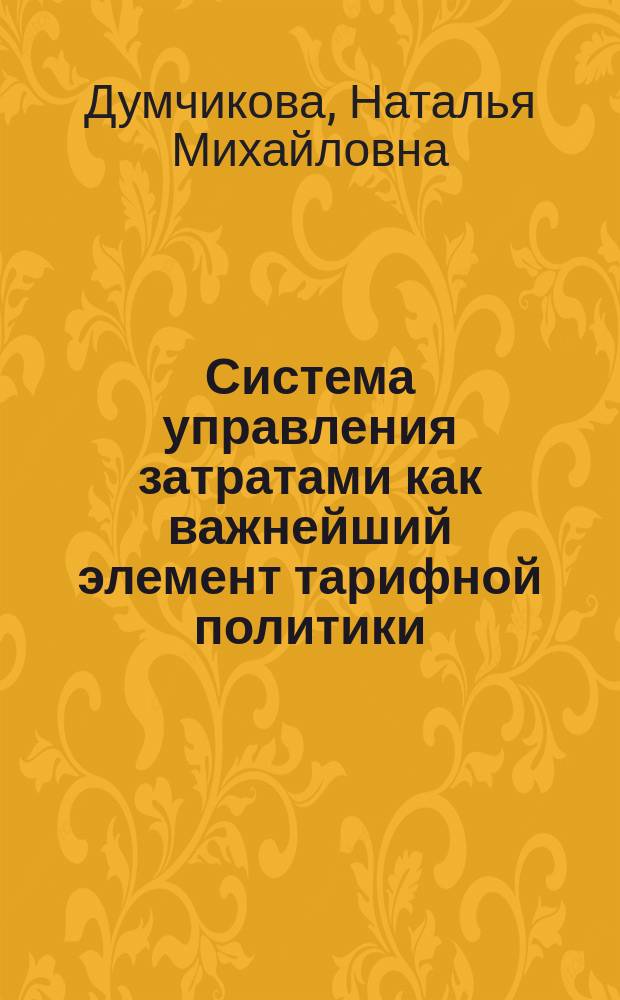 Думчикова, Наталья Михайловна

Система управления затратами как важнейший элемент тарифной политики